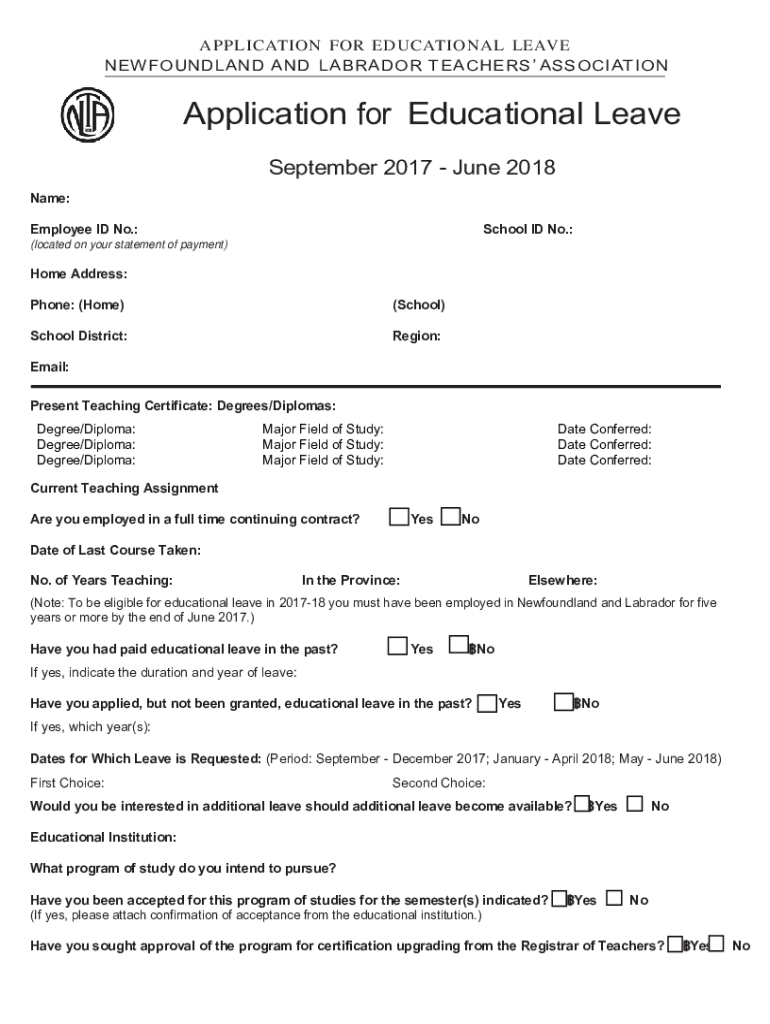 APPLICATION FOR EDUCATIONAL LEAVE
NEWFOUNDLAND AND LABRADOR TEACHERS' ASSOCIATION

NLTA

Application for Educational Leave

September 2017 - June 2018

Name:

Employee ID No.:
(located on your statement of payment)

School ID No.:

Home Address:

Phone: (Home)

(School)

School District:

Region:

Email:

Present Teaching Certificate: Degrees/Diplomas:

| Degree/Diploma: | Major Field of Study: | Date Conferred: |
|---|---|---|
| Degree/Diploma: | Major Field of Study: | Date Conferred: |
| Degree/Diploma: | Major Field of Study: | Date Conferred: |

Current Teaching Assignment

Are you employed in a full time continuing contract? Yes No

Date of Last Course Taken:

No. of Years Teaching: In the Province: Elsewhere:

(Note: To be eligible for educational leave in 2017-18 you must have been employed in Newfoundland and Labrador for five years or more by the end of June 2017.)

Have you had paid educational leave in the past? Yes No

If yes, indicate the duration and year of leave:

Have you applied, but not been granted, educational leave in the past? Yes No

If yes, which year(s):

Dates for Which Leave is Requested: (Period: September - December 2017; January - April 2018; May - June 2018)

First Choice:

Second Choice:

Would you be interested in additional leave should additional leave become available? Yes No

Educational Institution:

What program of study do you intend to pursue?

Have you been accepted for this program of studies for the semester(s) indicated? Yes No
(If yes, please attach confirmation of acceptance from the educational institution.)

Have you sought approval of the program for certification upgrading from the Registrar of Teachers? Yes No